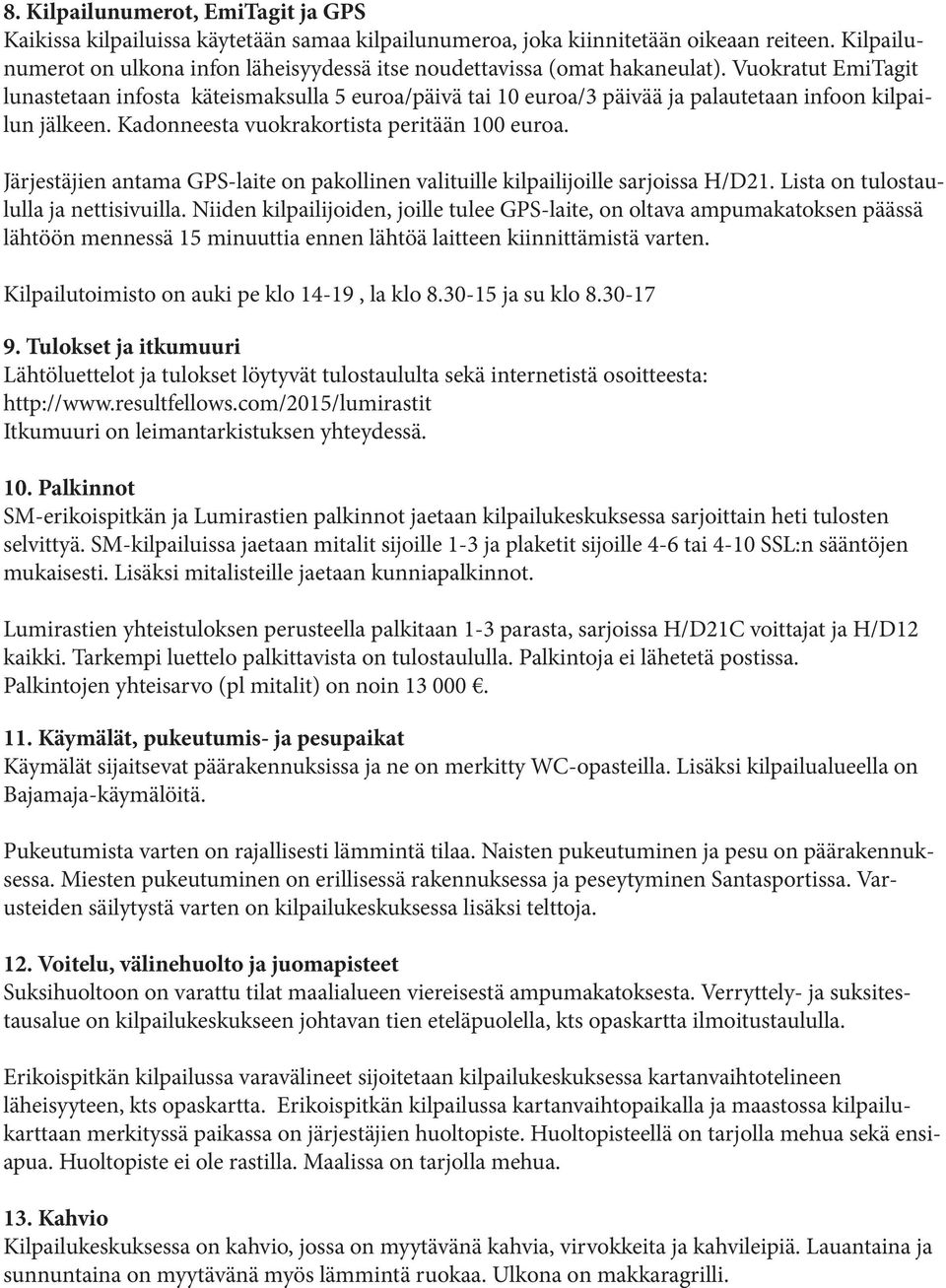 8. Kilpailunumerot, EmiTagit ja GPS
Kaikissa kilpailuissa käytetään samaa kilpailunumeroa, joka kiinnitetään oikeaan reiteen. Kilpailunumerot on ulkona infon läheisyydessä itse noudettavissa (omat hakaneulat). Vuokratut EmiTagit lunastetaan infosta käteismaksulla 5 euroa/päivä tai 10 euroa/3 päivää ja palautetaan infoon kilpailun jälkeen. Kadonneesta vuokrakortista peritään 100 euroa.

Järjestäjien antama GPS-laite on pakollinen valituille kilpailijoille sarjoissa H/D21. Lista on tulostaululla ja nettisivuilla. Niiden kilpailijoiden, joille tulee GPS-laite, on oltava ampumakatoksen päässä lähtöön mennessä 15 minuuttia ennen lähtöä laitteen kiinnittämistä varten.

Kilpailutoimisto on auki pe klo 14-19 , la klo 8.30-15 ja su klo 8.30-17

9. Tulokset ja itkumuuri
Lähtöluettelot ja tulokset löytyvät tulostaululta sekä internetistä osoitteesta: http://www.resultfellows.com/2015/lumirastit
Itkumuuri on leimantarkistuksen yhteydessä.

10. Palkinnot
SM-erikoispitkän ja Lumirastien palkinnot jaetaan kilpailukeskuksessa sarjoittain heti tulosten selvittyä. SM-kilpailuissa jaetaan mitalit sijoille 1-3 ja plaketit sijoille 4-6 tai 4-10 SSL:n sääntöjen mukaisesti. Lisäksi mitalisteille jaetaan kunniapalkinnot.

Lumirastien yhteistuloksen perusteella palkitaan 1-3 parasta, sarjoissa H/D21C voittajat ja H/D12 kaikki. Tarkempi luettelo palkittavista on tulostaululla. Palkintoja ei lähetetä postissa.
Palkintojen yhteisarvo (pl mitalit) on noin 13 000 €.

11. Käymälät, pukeutumis- ja pesupaikat
Käymälät sijaitsevat päärakennuksissa ja ne on merkitty WC-opasteilla. Lisäksi kilpailualueella on Bajamaja-käymälöitä.

Pukeutumista varten on rajallisesti lämmintä tilaa. Naisten pukeutuminen ja pesu on päärakennuksessa. Miesten pukeutuminen on erillisessä rakennuksessa ja peseytyminen Santasportissa. Varusteiden säilytystä varten on kilpailukeskuksessa lisäksi telttoja.

12. Voitelu, välinehuolto ja juomapisteet
Suksihuoltoon on varattu tilat maalialueen viereisestä ampumakatoksesta. Verryttely- ja suksitestausalue on kilpailukeskukseen johtavan tien eteläpuolella, kts opaskartta ilmoitustaululla.

Erikoispitkän kilpailussa varavälineet sijoitetaan kilpailukeskuksessa kartanvaihtotelineen läheisyyteen, kts opaskartta. Erikoispitkän kilpailussa kartanvaihtopaikalla ja maastossa kilpailukarttaan merkityssä paikassa on järjestäjien huoltopiste. Huoltopisteellä on tarjolla mehua sekä ensiapua. Huoltopiste ei ole rastilla. Maalissa on tarjolla mehua.

13. Kahvio
Kilpailukeskuksessa on kahvio, jossa on myytävänä kahvia, virvokkeita ja kahvileipiä. Lauantaina ja sunnuntaina on myytävänä myös lämmintä ruokaa. Ulkona on makkaragrilli.